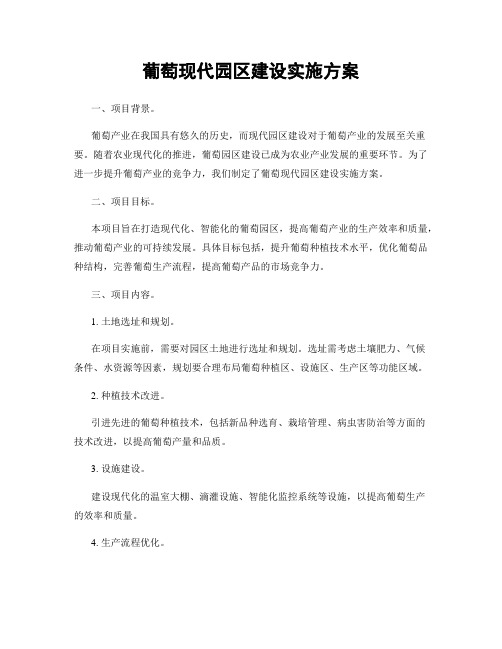 葡萄现代园区建设实施方案

一、项目背景。

葡萄产业在我国具有悠久的历史，而现代园区建设对于葡萄产业的发展至关重要。随着农业现代化的推进，葡萄园区建设已成为农业产业发展的重要环节。为了进一步提升葡萄产业的竞争力，我们制定了葡萄现代园区建设实施方案。

二、项目目标。

本项目旨在打造现代化、智能化的葡萄园区，提高葡萄产业的生产效率和质量，推动葡萄产业的可持续发展。具体目标包括，提升葡萄种植技术水平，优化葡萄品种结构，完善葡萄生产流程，提高葡萄产品的市场竞争力。

三、项目内容。

1. 土地选址和规划。

在项目实施前，需要对园区土地进行选址和规划。选址需考虑土壤肥力、气候条件、水资源等因素，规划要合理布局葡萄种植区、设施区、生产区等功能区域。

2. 种植技术改进。

引进先进的葡萄种植技术，包括新品种选育、栽培管理、病虫害防治等方面的技术改进，以提高葡萄产量和品质。

3. 设施建设。

建设现代化的温室大棚、滴灌设施、智能化监控系统等设施，以提高葡萄生产的效率和质量。

4. 生产流程优化。